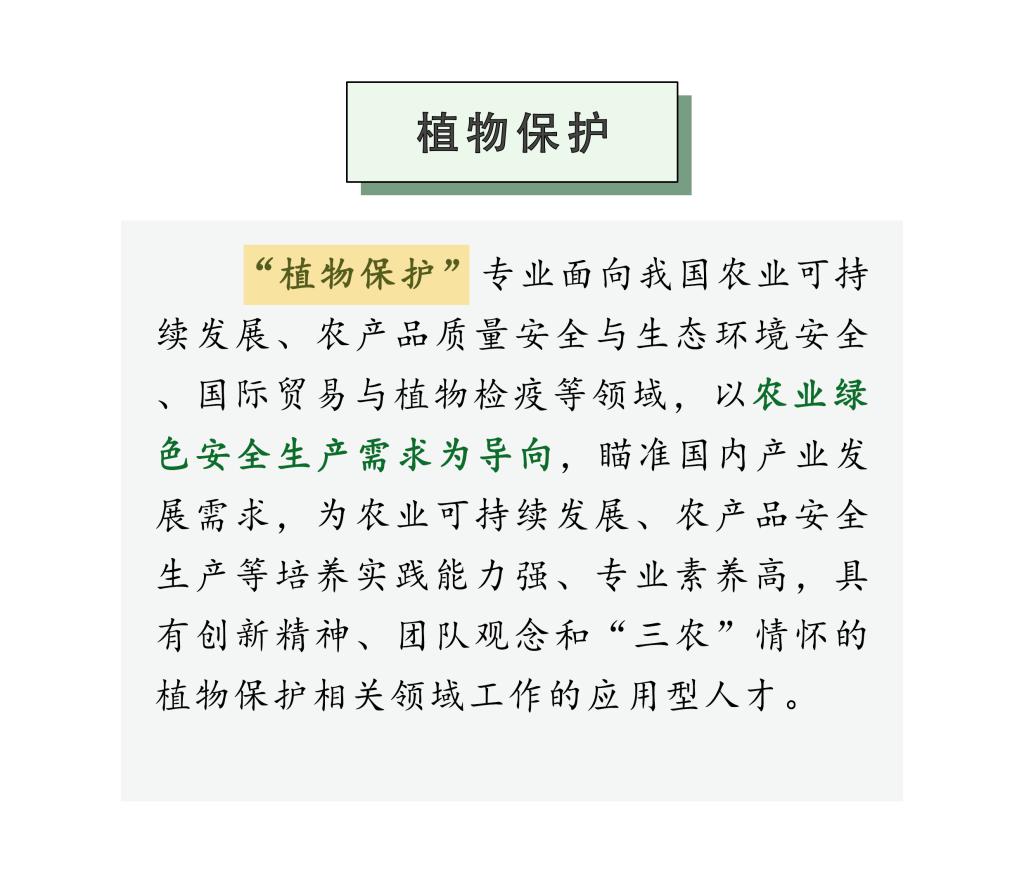 植物保护

“植物保护”专业面向我国农业可持续发展、农产品质量安全与生态环境安全、国际贸易与植物检疫等领域，以农业绿色安全生产需求为导向，瞄准国内产业发展需求，为农业可持续发展、农产品安全生产等培养实践能力强、专业素养高，具有创新精神、团队观念和“三农”情怀的植物保护相关领域工作的应用型人才。